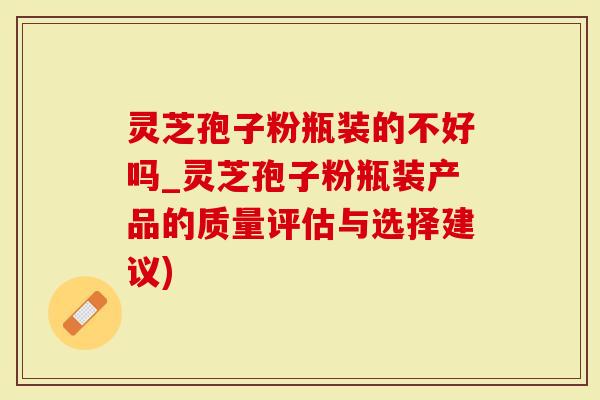 灵芝孢子粉瓶装的不好吗_灵芝孢子粉瓶装产品的质量评估与选择建议)